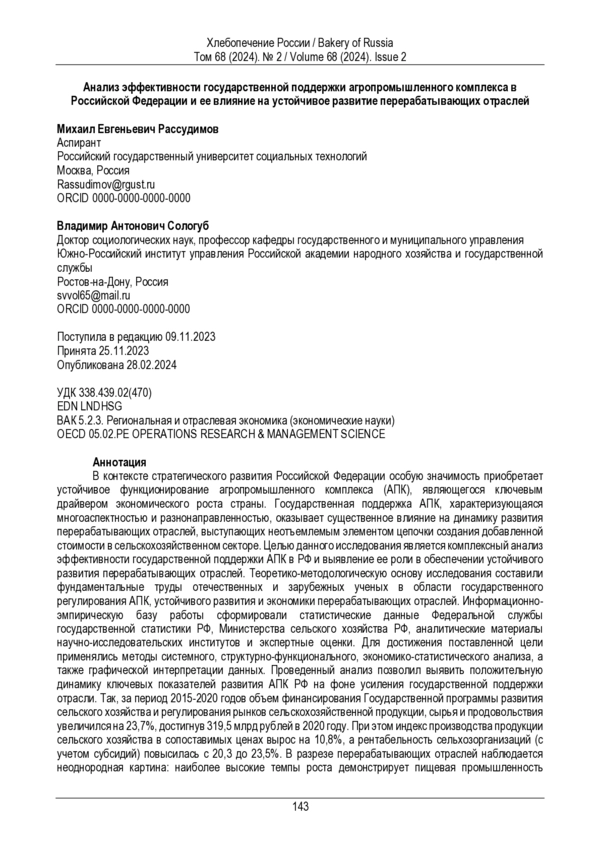 Хлебопечение России / Bakery of Russia
Том 68 (2024). № 2 / Volume 68 (2024). Issue 2

Анализ эффективности государственной поддержки агропромышленного комплекса в Российской Федерации и ее влияние на устойчивое развитие перерабатывающих отраслей

Михаил Евгеньевич Рассудимов
Аспирант
Российский государственный университет социальных технологий
Москва, Россия
Rassudimov@rgust.ru
ORCID 0000-0000-0000-0000

Владимир Антонович Сологуб
Доктор социологических наук, профессор кафедры государственного и муниципального управления
Южно-Российский институт управления Российской академии народного хозяйства и государственной службы
Ростов-на-Дону, Россия
svvol65@mail.ru
ORCID 0000-0000-0000-0000

Поступила в редакцию 09.11.2023
Принята 25.11.2023
Опубликована 28.02.2024

УДК 338.439.02(470)
EDN LNDHSG
ВАК 5.2.3. Региональная и отраслевая экономика (экономические науки)
OECD 05.02.PE OPERATIONS RESEARCH & MANAGEMENT SCIENCE

Аннотация
В контексте стратегического развития Российской Федерации особую значимость приобретает устойчивое функционирование агропромышленного комплекса (АПК), являющегося ключевым драйвером экономического роста страны. Государственная поддержка АПК, характеризующаяся многоаспектностью и разнонаправленностью, оказывает существенное влияние на динамику развития перерабатывающих отраслей, выступающих неотъемлемым элементом цепочки создания добавленной стоимости в сельскохозяйственном секторе. Целью данного исследования является комплексный анализ эффективности государственной поддержки АПК в РФ и выявление ее роли в обеспечении устойчивого развития перерабатывающих отраслей. Теоретико-методологическую основу исследования составили фундаментальные труды отечественных и зарубежных ученых в области государственного регулирования АПК, устойчивого развития и экономики перерабатывающих отраслей. Информационно-эмпирическую базу работы сформировали статистические данные Федеральной службы государственной статистики РФ, Министерства сельского хозяйства РФ, аналитические материалы научно-исследовательских институтов и экспертные оценки. Для достижения поставленной цели применялись методы системного, структурно-функционального, экономико-статистического анализа, а также графической интерпретации данных. Проведенный анализ позволил выявить положительную динамику ключевых показателей развития АПК РФ на фоне усиления государственной поддержки отрасли. Так, за период 2015-2020 годов объем финансирования Государственной программы развития сельского хозяйства и регулирования рынков сельскохозяйственной продукции, сырья и продовольствия увеличился на 23,7%, достигнув 319,5 млрд рублей в 2020 году. При этом индекс производства продукции сельского хозяйства в сопоставимых ценах вырос на 10,8%, а рентабельность сельхозорганизаций (с учетом субсидий) повысилась с 20,3 до 23,5%. В разрезе перерабатывающих отраслей наблюдается неоднородная картина: наиболее высокие темпы роста демонстрирует пищевая промышленность

143